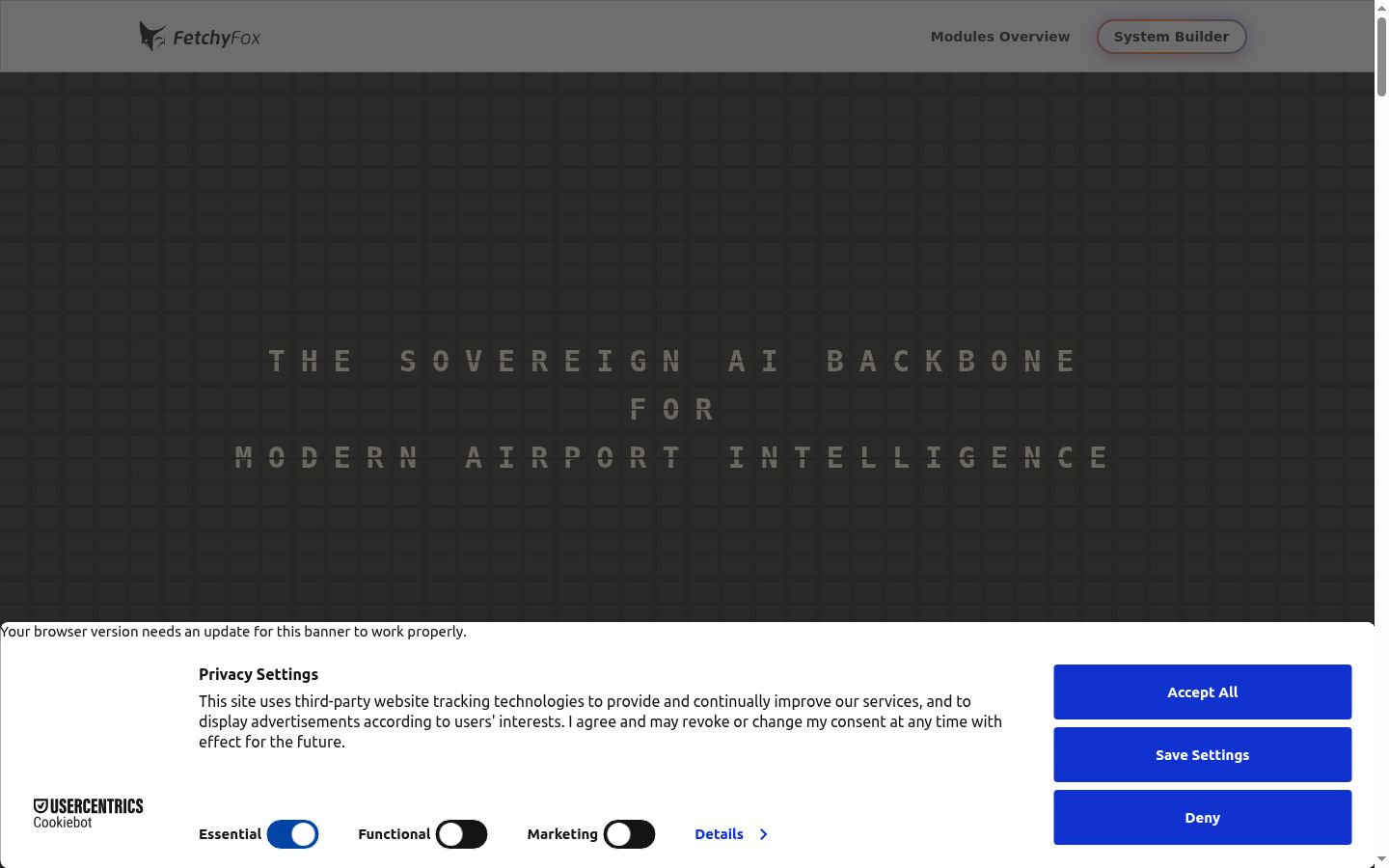 FetchyFox

Modules Overview

System Builder

THE SOVEREIGN AI BACKBONE
FOR
MODERN AIRPORT INTELLIGENCE

Your browser version needs an update for this banner to work properly.

Privacy Settings

This site uses third-party website tracking technologies to provide and continually improve our services, and to display advertisements according to users' interests. I agree and may revoke or change my consent at any time with effect for the future.

Accept All

Save Settings

Deny

USERCENTRICS
Cookiebot

Essential

Functional

Marketing

Details